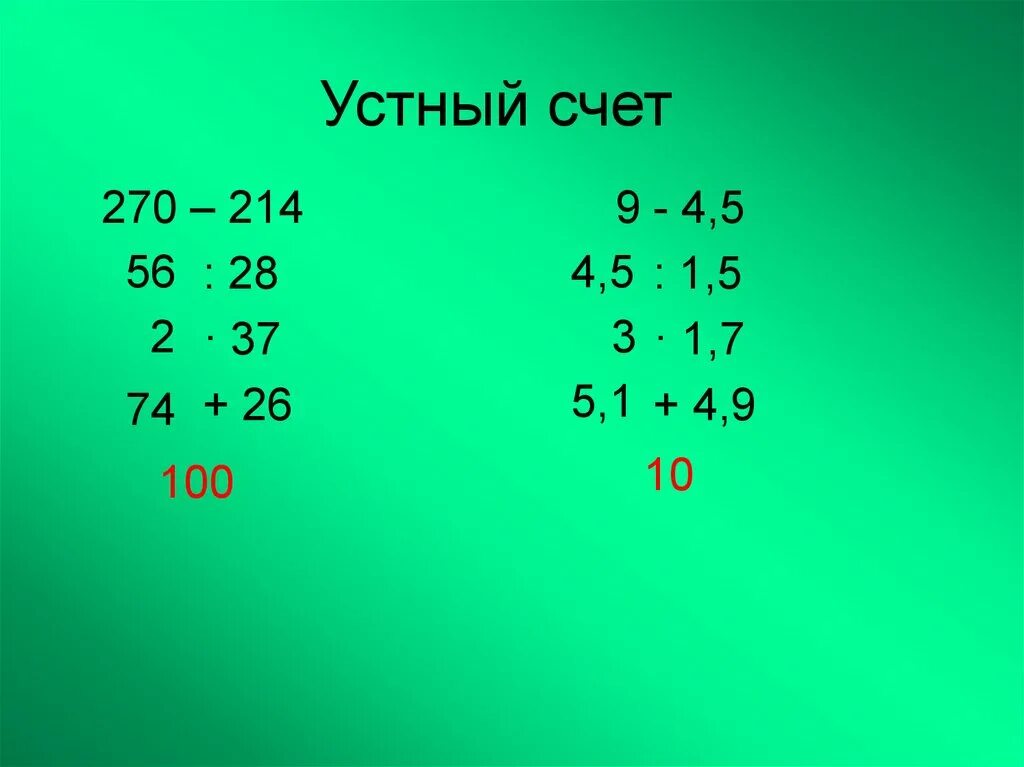 Устный счет

270 – 214
56 : 28
2 · 37
74 + 26
100

9 - 4,5
4,5 : 1,5
3 · 1,7
5,1 + 4,9
10